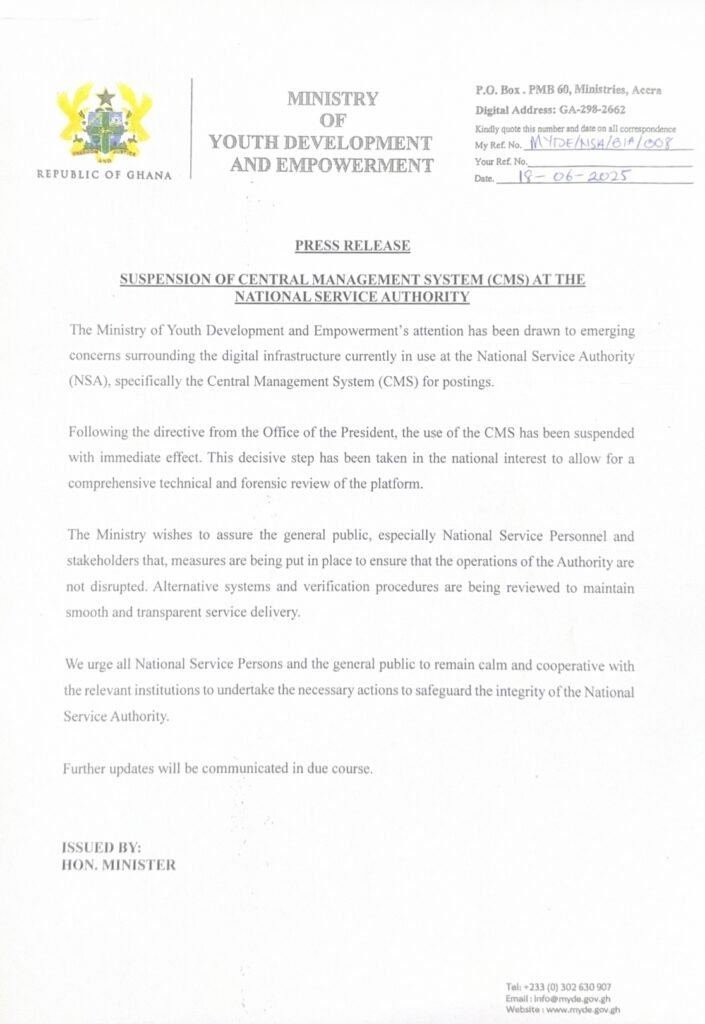 REPUBLIC OF GHANA

MINISTRY
OF
YOUTH DEVELOPMENT
AND EMPOWERMENT

P.O. Box . PMB 60, Ministries, Accra
Digital Address: GA-298-2662
Kindly quote this number and date on all correspondence
My Ref. No. MYDE/NSA/01A/008
Your Ref. No.
Date. 18-06-2025

PRESS RELEASE

SUSPENSION OF CENTRAL MANAGEMENT SYSTEM (CMS) AT THE NATIONAL SERVICE AUTHORITY

The Ministry of Youth Development and Empowerment's attention has been drawn to emerging concerns surrounding the digital infrastructure currently in use at the National Service Authority (NSA), specifically the Central Management System (CMS) for postings.

Following the directive from the Office of the President, the use of the CMS has been suspended with immediate effect. This decisive step has been taken in the national interest to allow for a comprehensive technical and forensic review of the platform.

The Ministry wishes to assure the general public, especially National Service Personnel and stakeholders that, measures are being put in place to ensure that the operations of the Authority are not disrupted. Alternative systems and verification procedures are being reviewed to maintain smooth and transparent service delivery.

We urge all National Service Persons and the general public to remain calm and cooperative with the relevant institutions to undertake the necessary actions to safeguard the integrity of the National Service Authority.

Further updates will be communicated in due course.

ISSUED BY:
HON. MINISTER

Tel: +233 (0) 302 630 907
Email : info@myde.gov.gh
Website : www.myde.gov.gh